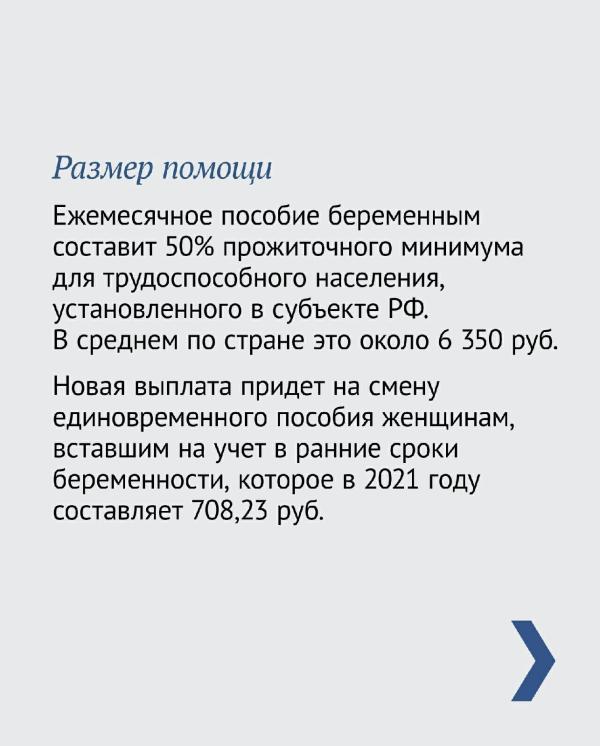 Размер помощи

Ежемесячное пособие беременным составит 50% прожиточного минимума для трудоспособного населения, установленного в субъекте РФ. В среднем по стране это около 6 350 руб.

Новая выплата придет на смену единовременного пособия женщинам, вставшим на учет в ранние сроки беременности, которое в 2021 году составляет 708,23 руб.